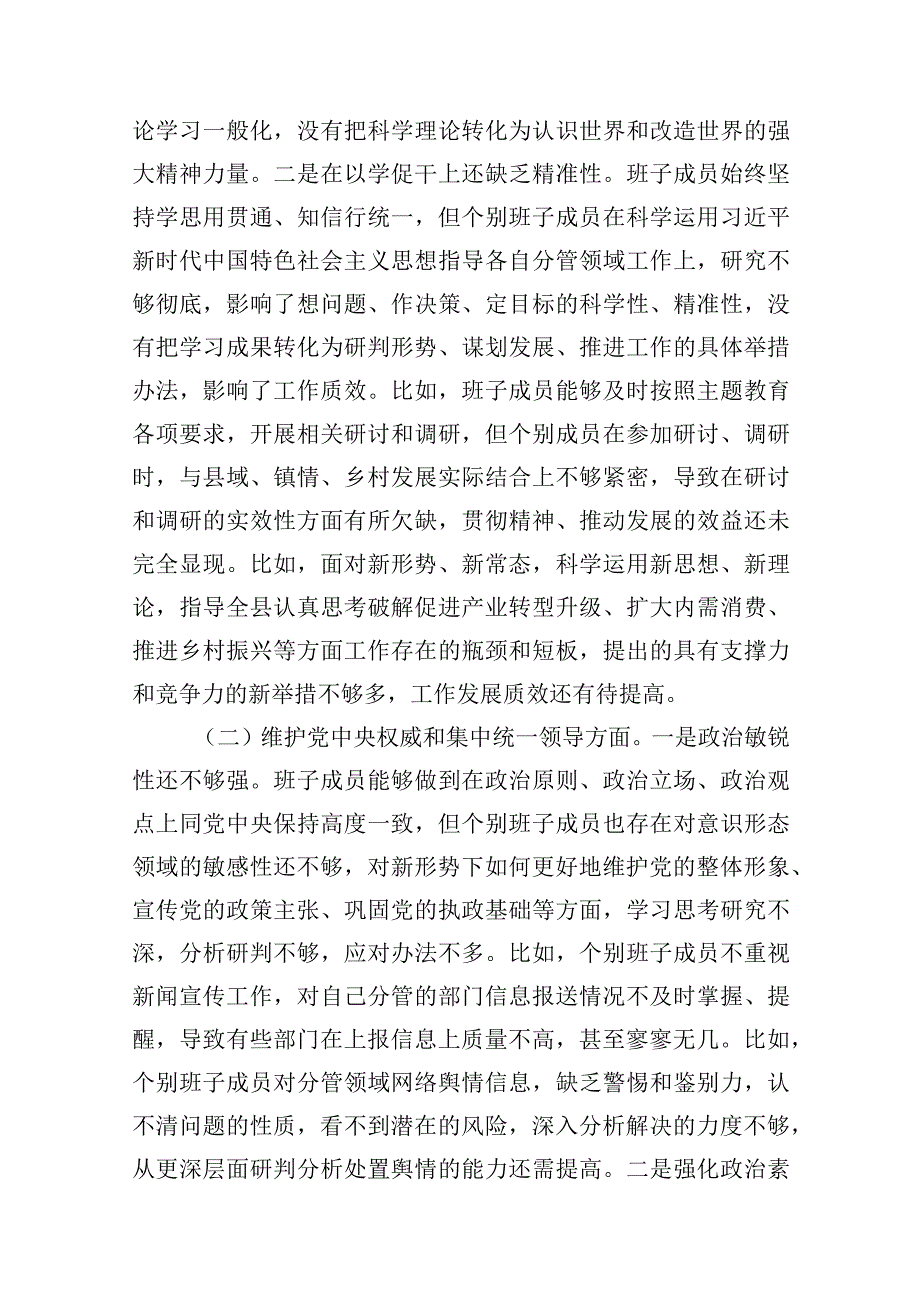 论学习一般化，没有把科学理论转化为认识世界和改造世界的强大精神力量。二是在以学促干上还缺乏精准性。班子成员始终坚持学思用贯通、知信行统一，但个别班子成员在科学运用习近平新时代中国特色社会主义思想指导各自分管领域工作上，研究不够彻底，影响了想问题、作决策、定目标的科学性、精准性，没有把学习成果转化为研判形势、谋划发展、推进工作的具体举措办法，影响了工作质效。比如，班子成员能够及时按照主题教育各项要求，开展相关研讨和调研，但个别成员在参加研讨、调研时，与县域、镇情、乡村发展实际结合上不够紧密，导致在研讨和调研的实效性方面有所欠缺，贯彻精神、推动发展的效益还未完全显现。比如，面对新形势、新常态，科学运用新思想、新理论，指导全县认真思考破解促进产业转型升级、扩大内需消费、推进乡村振兴等方面工作存在的瓶颈和短板，提出的具有支撑力和竞争力的新举措不够多，工作发展质效还有待提高。

（二）维护党中央权威和集中统一领导方面。一是政治敏锐性还不够强。班子成员能够做到在政治原则、政治立场、政治观点上同党中央保持高度一致，但个别班子成员也存在对意识形态领域的敏感性还不够，对新形势下如何更好地维护党的整体形象、宣传党的政策主张、巩固党的执政基础等方面，学习思考研究不深，分析研判不够，应对办法不多。比如，个别班子成员不重视新闻宣传工作，对自己分管的部门信息报送情况不及时掌握、提醒，导致有些部门在上报信息上质量不高，甚至寥寥无几。比如，个别班子成员对分管领域网络舆情信息，缺乏警惕和鉴别力，认不清问题的性质，看不到潜在的风险，深入分析解决的力度不够，从更深层面研判分析处置舆情的能力还需提高。二是强化政治素